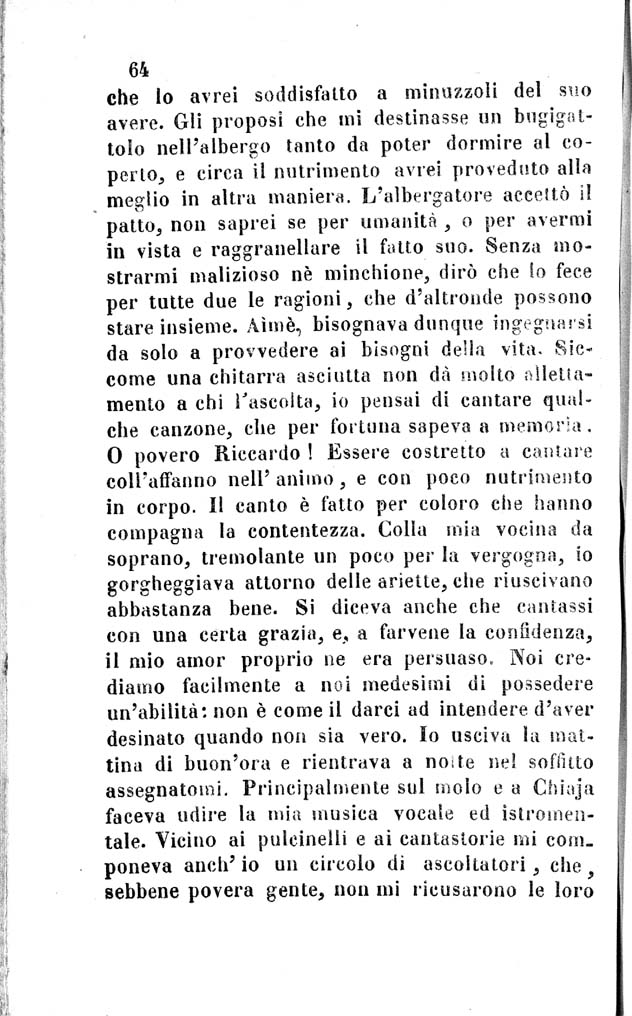 64

che lo avrei soddisfatto a minuzzoli del suo avere. Gli proposi che mi destinasse un bugigattolo nell'albergo tanto da poter dormire al coperto, e circa il nutrimento avrei proveduto alla meglio in altra maniera. L'albergatore accettò il patto, non saprei se per umanità, o per avermi in vista e raggranellare il fatto suo. Senza mostrarmi malizioso nè minchione, dirò che lo fece per tutte due le ragioni, che d'altronde possono stare insieme. Aimè, bisognava dunque ingegnarsi da solo a provvedere ai bisogni della vita. Siccome una chitarra asciutta non dà molto allettamento a chi l'ascolta, io pensai di cantare qualche canzone, che per fortuna sapeva a memoria. O povero Riccardo! Essere costretto a cantare coll'affanno nell'animo, e con poco nutrimento in corpo. Il canto è fatto per coloro che hanno compagna la contentezza. Colla mia vocina da soprano, tremolante un poco per la vergogna, io gorgheggiava attorno delle ariette, che riuscivano abbastanza bene. Si diceva anche che cantassi con una certa grazia, e, a farvene la confidenza, il mio amor proprio ne era persuaso. Noi crediamo facilmente a noi medesimi di possedere un'abilità: non è come il darci ad intendere d'aver desinato quando non sia vero. Io usciva la mattina di buon'ora e rientrava a notte nel soffitto assegnatomi. Principalmente sul molo e a Chiaja faceva udire la mia musica vocale ed istromentale. Vicino ai pulcinelli e ai cantastorie mi componeva anch'io un circolo di ascoltatori, che, sebbene povera gente, non mi ricusarono le loro